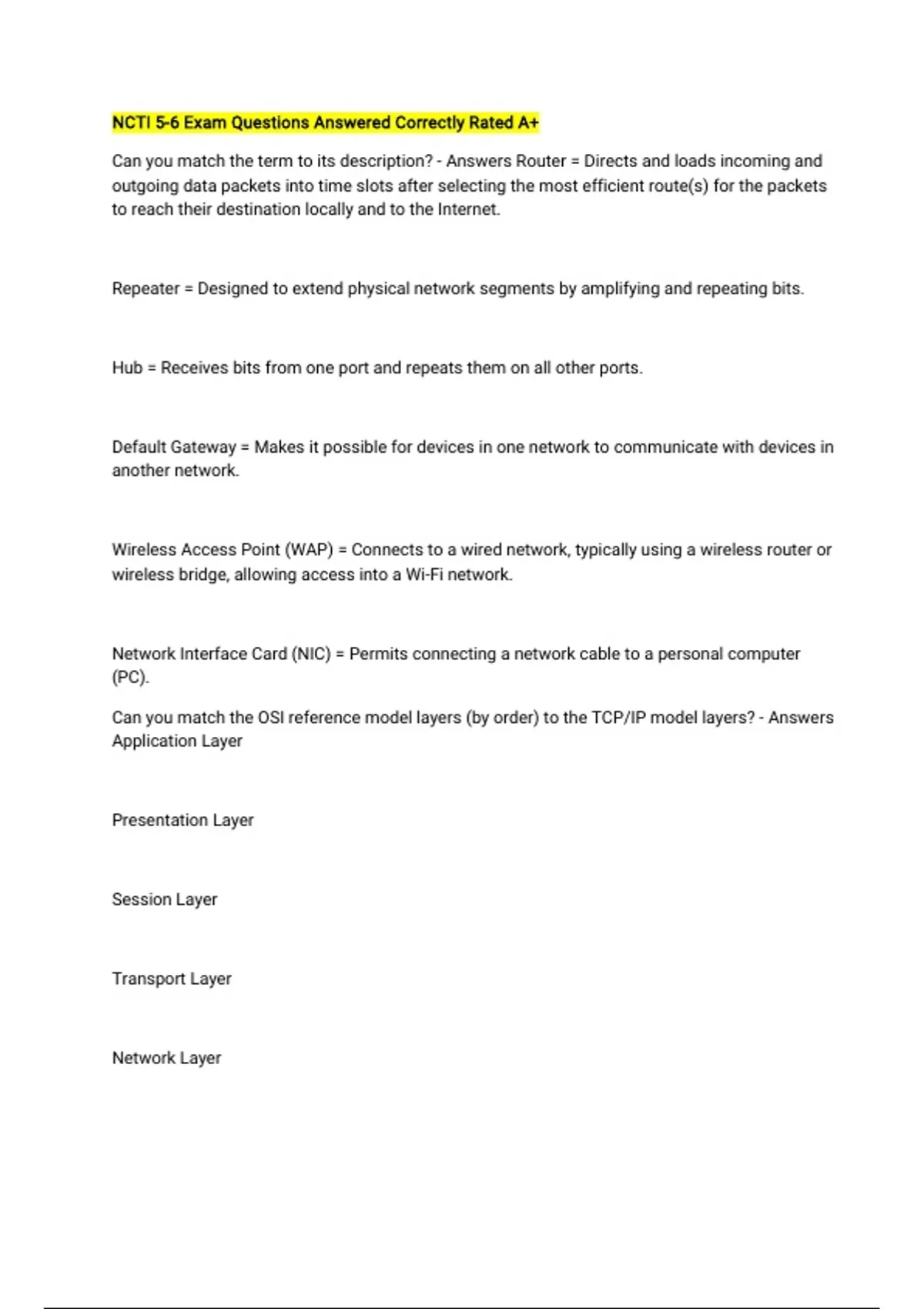 NCTI 5-6 Exam Questions Answered Correctly Rated A+

Can you match the term to its description? - Answers Router = Directs and loads incoming and outgoing data packets into time slots after selecting the most efficient route(s) for the packets to reach their destination locally and to the Internet.

Repeater = Designed to extend physical network segments by amplifying and repeating bits.

Hub = Receives bits from one port and repeats them on all other ports.

Default Gateway = Makes it possible for devices in one network to communicate with devices in another network.

Wireless Access Point (WAP) = Connects to a wired network, typically using a wireless router or wireless bridge, allowing access into a Wi-Fi network.

Network Interface Card (NIC) = Permits connecting a network cable to a personal computer (PC).

Can you match the OSI reference model layers (by order) to the TCP/IP model layers? - Answers Application Layer

Presentation Layer

Session Layer

Transport Layer

Network Layer